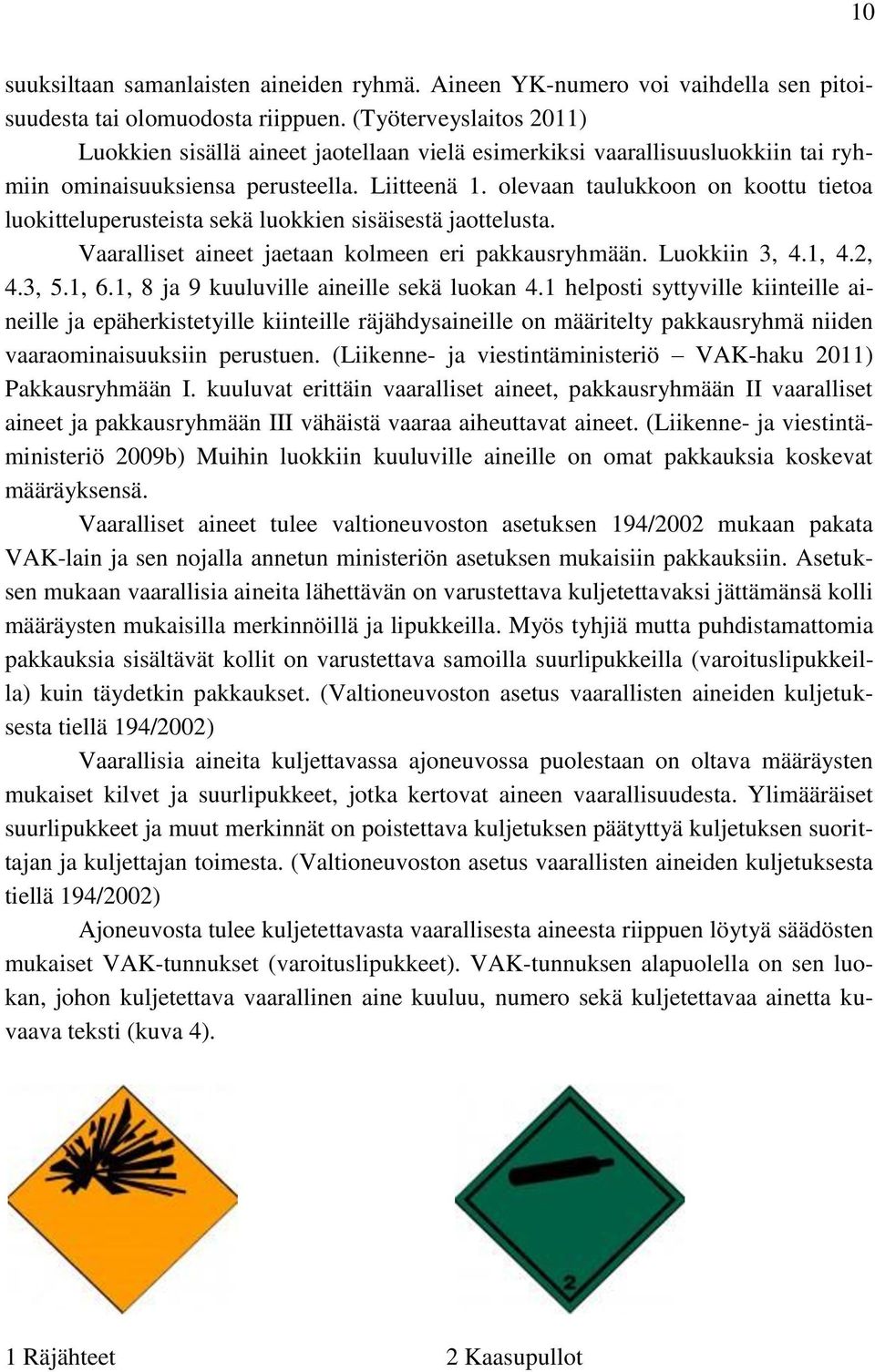 10

suuksiltaan samanlaisten aineiden ryhmä. Aineen YK-numero voi vaihdella sen pitoisuudesta tai olomuodosta riippuen. (Työterveyslaitos 2011)

Luokkien sisällä aineet jaotellaan vielä esimerkiksi vaarallisuusluokkiin tai ryhmiin ominaisuuksiensa perusteella. Liitteenä 1. olevaan taulukkoon on koottu tietoa luokitteluperusteista sekä luokkien sisäisestä jaottelusta.

Vaaralliset aineet jaetaan kolmeen eri pakkausryhmään. Luokkiin 3, 4.1, 4.2, 4.3, 5.1, 6.1, 8 ja 9 kuuluville aineille sekä luokan 4.1 helposti syttyville kiinteille aineille ja epäherkistetyille kiinteille räjähdysaineille on määritelty pakkausryhmä niiden vaaraominaisuuksiin perustuen. (Liikenne- ja viestintäministeriö – VAK-haku 2011) Pakkausryhmään I. kuuluvat erittäin vaaralliset aineet, pakkausryhmään II vaaralliset aineet ja pakkausryhmään III vähäistä vaaraa aiheuttavat aineet. (Liikenne- ja viestintäministeriö 2009b) Muihin luokkiin kuuluville aineille on omat pakkauksia koskevat määräyksensä.

Vaaralliset aineet tulee valtioneuvoston asetuksen 194/2002 mukaan pakata VAK-lain ja sen nojalla annetun ministeriön asetuksen mukaisiin pakkauksiin. Asetuksen mukaan vaarallisia aineita lähettävän on varustettava kuljetettavaksi jättämänsä kolli määräysten mukaisilla merkinnöillä ja lipukkeilla. Myös tyhjiä mutta puhdistamattomia pakkauksia sisältävät kollit on varustettava samoilla suurlipukkeilla (varoituslipukkeilla) kuin täydetkin pakkaukset. (Valtioneuvoston asetus vaarallisten aineiden kuljetuksesta tiellä 194/2002)

Vaarallisia aineita kuljettavassa ajoneuvossa puolestaan on oltava määräysten mukaiset kilvet ja suurlipukkeet, jotka kertovat aineen vaarallisuudesta. Ylimääräiset suurlipukkeet ja muut merkinnät on poistettava kuljetuksen päätyttyä kuljetuksen suorittajan ja kuljettajan toimesta. (Valtioneuvoston asetus vaarallisten aineiden kuljetuksesta tiellä 194/2002)

Ajoneuvosta tulee kuljetettavasta vaarallisesta aineesta riippuen löytyä säädösten mukaiset VAK-tunnukset (varoituslipukkeet). VAK-tunnuksen alapuolella on sen luokan, johon kuljetettava vaarallinen aine kuuluu, numero sekä kuljetettavaa ainetta kuvaava teksti (kuva 4).

2

1 Räjähteet

2 Kaasupullot